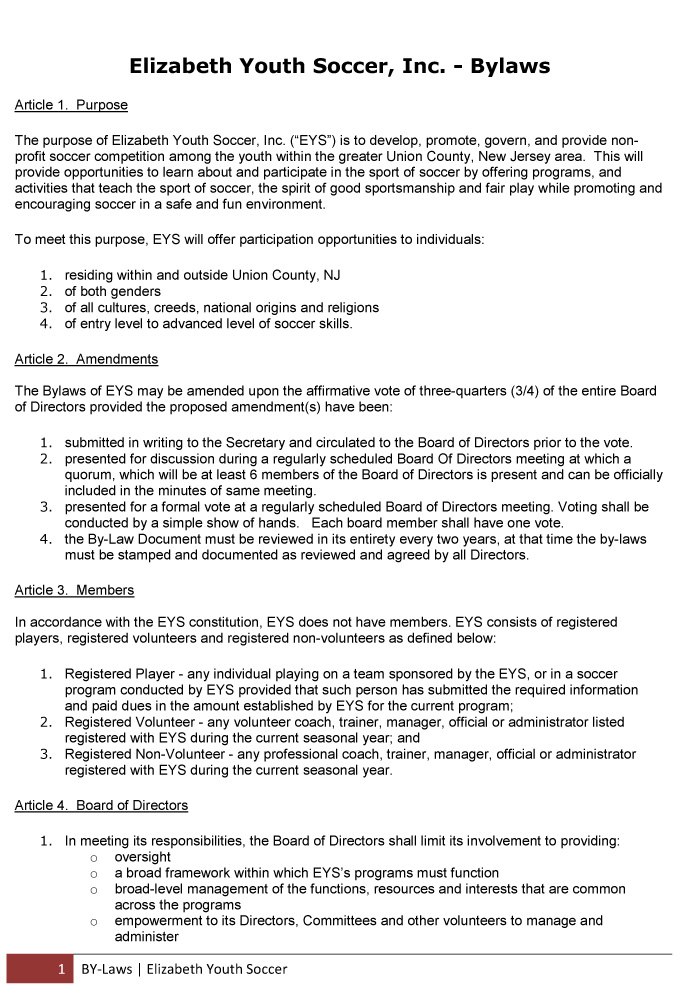 Elizabeth Youth Soccer, Inc. - Bylaws

Article 1. Purpose

The purpose of Elizabeth Youth Soccer, Inc. ("EYS") is to develop, promote, govern, and provide non-profit soccer competition among the youth within the greater Union County, New Jersey area. This will provide opportunities to learn about and participate in the sport of soccer by offering programs, and activities that teach the sport of soccer, the spirit of good sportsmanship and fair play while promoting and encouraging soccer in a safe and fun environment.

To meet this purpose, EYS will offer participation opportunities to individuals:

1. residing within and outside Union County, NJ
2. of both genders
3. of all cultures, creeds, national origins and religions
4. of entry level to advanced level of soccer skills.

Article 2. Amendments

The Bylaws of EYS may be amended upon the affirmative vote of three-quarters (3/4) of the entire Board of Directors provided the proposed amendment(s) have been:

1. submitted in writing to the Secretary and circulated to the Board of Directors prior to the vote.
2. presented for discussion during a regularly scheduled Board Of Directors meeting at which a quorum, which will be at least 6 members of the Board of Directors is present and can be officially included in the minutes of same meeting.
3. presented for a formal vote at a regularly scheduled Board of Directors meeting. Voting shall be conducted by a simple show of hands. Each board member shall have one vote.
4. the By-Law Document must be reviewed in its entirety every two years, at that time the by-laws must be stamped and documented as reviewed and agreed by all Directors.

Article 3. Members

In accordance with the EYS constitution, EYS does not have members. EYS consists of registered players, registered volunteers and registered non-volunteers as defined below:

1. Registered Player - any individual playing on a team sponsored by the EYS, or in a soccer program conducted by EYS provided that such person has submitted the required information and paid dues in the amount established by EYS for the current program;
2. Registered Volunteer - any volunteer coach, trainer, manager, official or administrator listed registered with EYS during the current seasonal year; and
3. Registered Non-Volunteer - any professional coach, trainer, manager, official or administrator registered with EYS during the current seasonal year.

Article 4. Board of Directors

1. In meeting its responsibilities, the Board of Directors shall limit its involvement to providing:
o oversight
o a broad framework within which EYS's programs must function
o broad-level management of the functions, resources and interests that are common across the programs
o empowerment to its Directors, Committees and other volunteers to manage and administer

1 BY-Laws | Elizabeth Youth Soccer